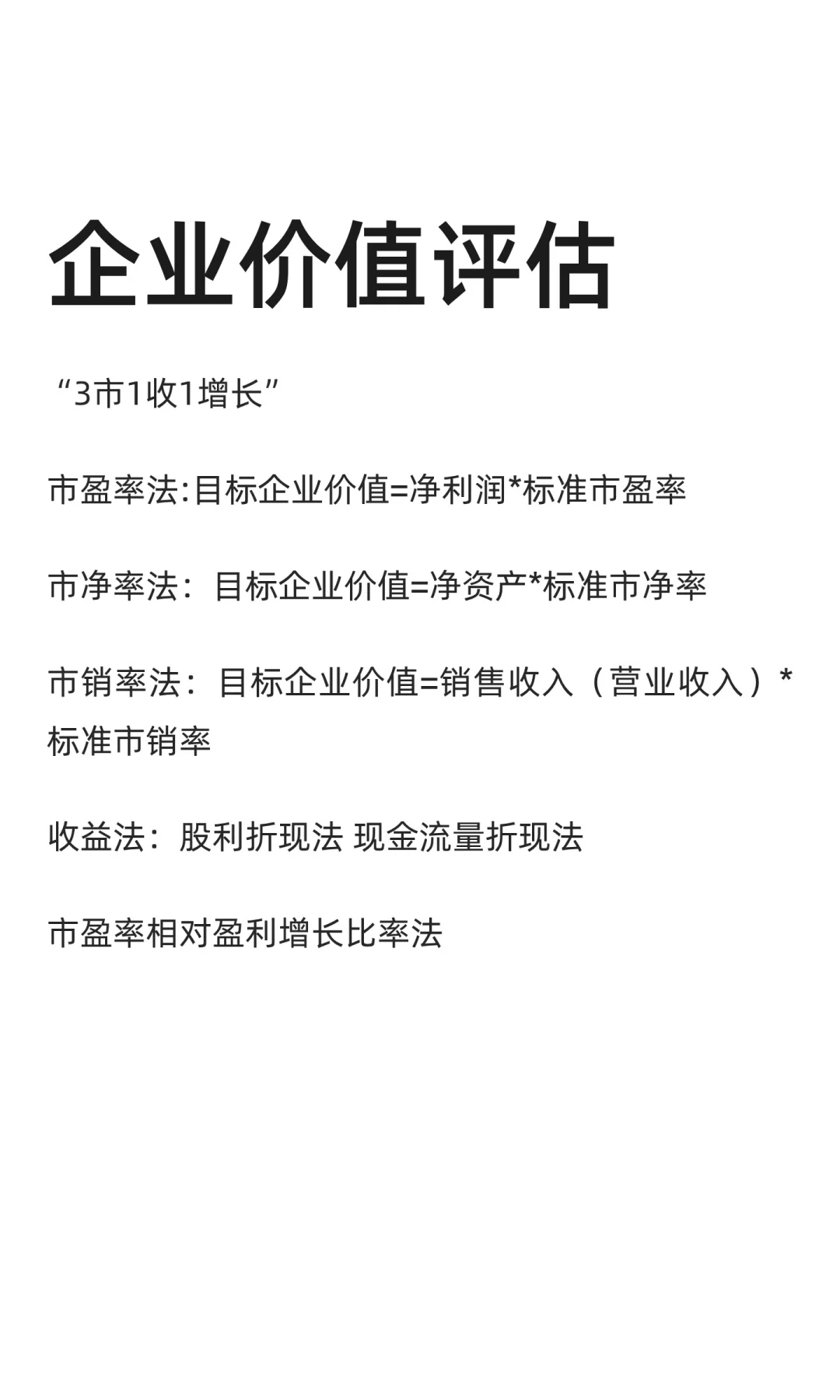 企业价值评估

“3市1收1增长”

市盈率法:目标企业价值=净利润*标准市盈率

市净率法：目标企业价值=净资产*标准市净率

市销率法：目标企业价值=销售收入（营业收入）*标准市销率

收益法：股利折现法 现金流量折现法

市盈率相对盈利增长比率法